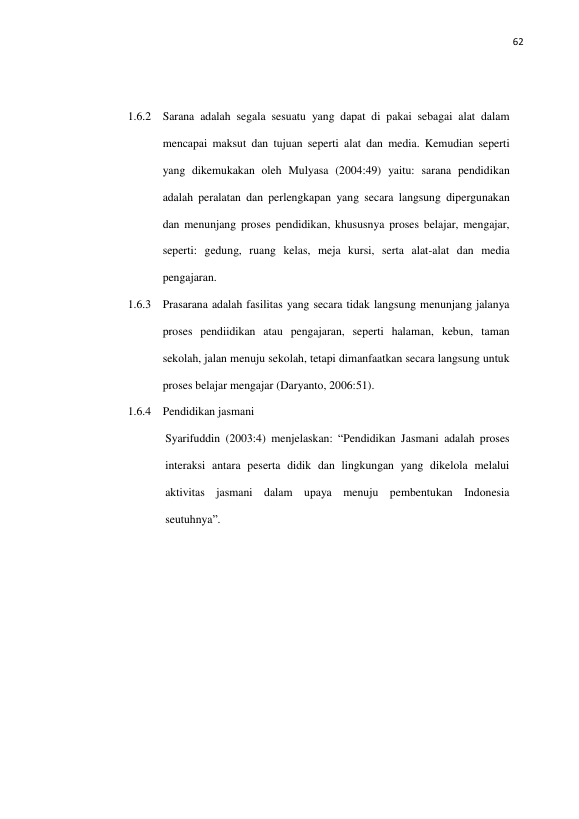 62

1.6.2 Sarana adalah segala sesuatu yang dapat di pakai sebagai alat dalam mencapai maksut dan tujuan seperti alat dan media. Kemudian seperti yang dikemukakan oleh Mulyasa (2004:49) yaitu: sarana pendidikan adalah peralatan dan perlengkapan yang secara langsung dipergunakan dan menunjang proses pendidikan, khususnya proses belajar, mengajar, seperti: gedung, ruang kelas, meja kursi, serta alat-alat dan media pengajaran.

1.6.3 Prasarana adalah fasilitas yang secara tidak langsung menunjang jalanya proses pendiidikan atau pengajaran, seperti halaman, kebun, taman sekolah, jalan menuju sekolah, tetapi dimanfaatkan secara langsung untuk proses belajar mengajar (Daryanto, 2006:51).

1.6.4 Pendidikan jasmani

Syarifuddin (2003:4) menjelaskan: “Pendidikan Jasmani adalah proses interaksi antara peserta didik dan lingkungan yang dikelola melalui aktivitas jasmani dalam upaya menuju pembentukan Indonesia seutuhnya”.